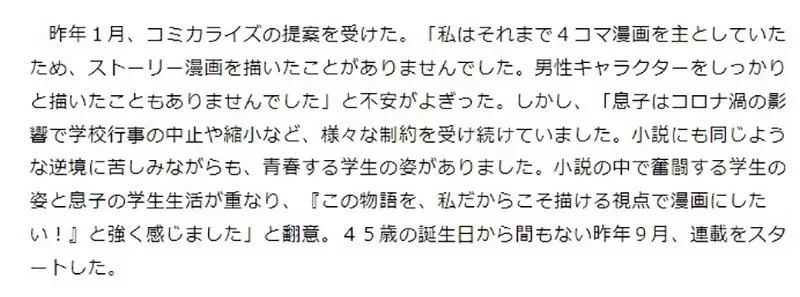 昨年１月、コミカライズの提案を受けた。「私はそれまで４コマ漫画を主としていたため、ストーリー漫画を描いたことがありませんでした。男性キャラクターをしっかりと描いたこともありませんでした」と不安がよぎった。しかし、「息子はコロナ渦の影響で学校行事の中止や縮小など、様々な制約を受け続けていました。小説にも同じような逆境に苦しみながらも、青春する学生の姿がありました。小説の中で奮闘する学生の姿と息子の学生生活が重なり、『この物語を、私だからこそ描ける視点で漫画にしたい！』と強く感じました」と翻意。４５歳の誕生日から間もない昨年９月、連載をスタートした。